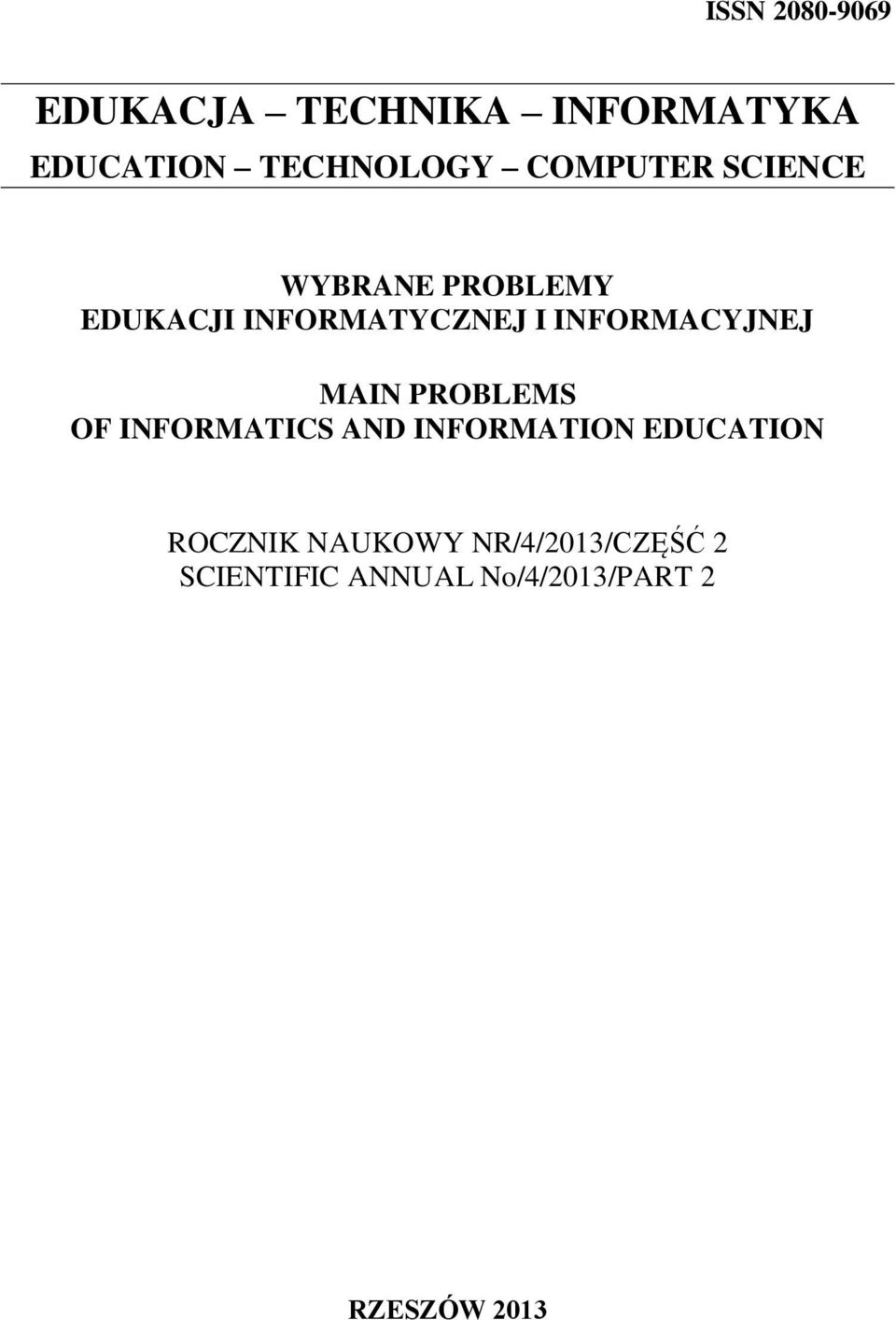 ISSN 2080-9069

EDUKACJA – TECHNIKA – INFORMATYKA

EDUCATION – TECHNOLOGY – COMPUTER SCIENCE

WYBRANE PROBLEMY
EDUKACJI INFORMATYCZNEJ I INFORMACYJNEJ

MAIN PROBLEMS
OF INFORMATICS AND INFORMATION EDUCATION

ROCZNIK NAUKOWY NR/4/2013/CZĘŚĆ 2
SCIENTIFIC ANNUAL No/4/2013/PART 2

RZESZÓW 2013